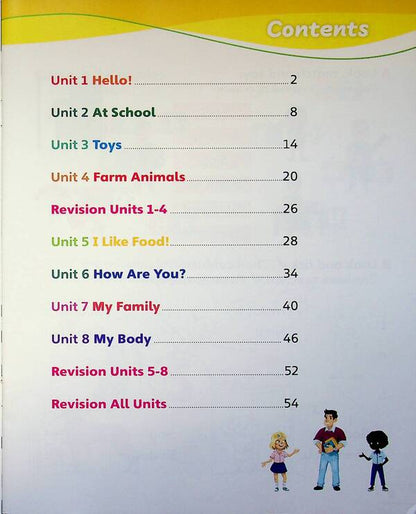 Contents

Unit 1 Hello! 2

Unit 2 At School 8

Unit 3 Toys 14

Unit 4 Farm Animals 20

Revision Units 1-4 26

Unit 5 I Like Food! 28

Unit 6 How Are You? 34

Unit 7 My Family 40

Unit 8 My Body 46

Revision Units 5-8 52

Revision All Units 54